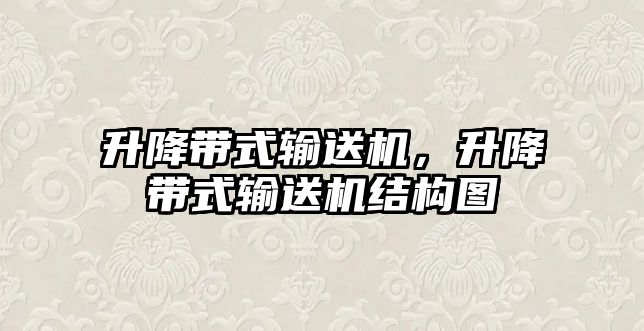 升降带式输送机，升降带式输送机结构图